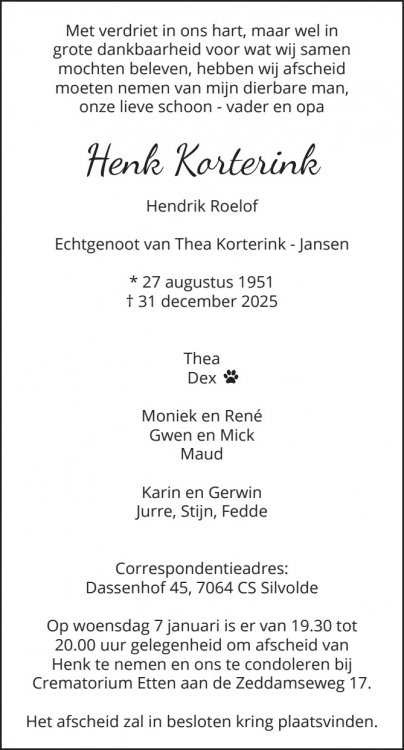 Met verdriet in ons hart, maar wel in grote dankbaarheid voor wat wij samen mochten beleven, hebben wij afscheid moeten nemen van mijn dierbare man, onze lieve schoon - vader en opa

Henk Korterink

Hendrik Roelof

Echtgenoot van Thea Korterink - Jansen

* 27 augustus 1951
† 31 december 2025

Thea
Dex

Moniek en René
Gwen en Mick
Maud

Karin en Gerwin
Jurre, Stijn, Fedde

Correspondentieadres:
Dassenhof 45, 7064 CS Silvolde

Op woensdag 7 januari is er van 19.30 tot 20.00 uur gelegenheid om afscheid van Henk te nemen en ons te condoleren bij Crematorium Etten aan de Zeddamseweg 17.

Het afscheid zal in besloten kring plaatsvinden.